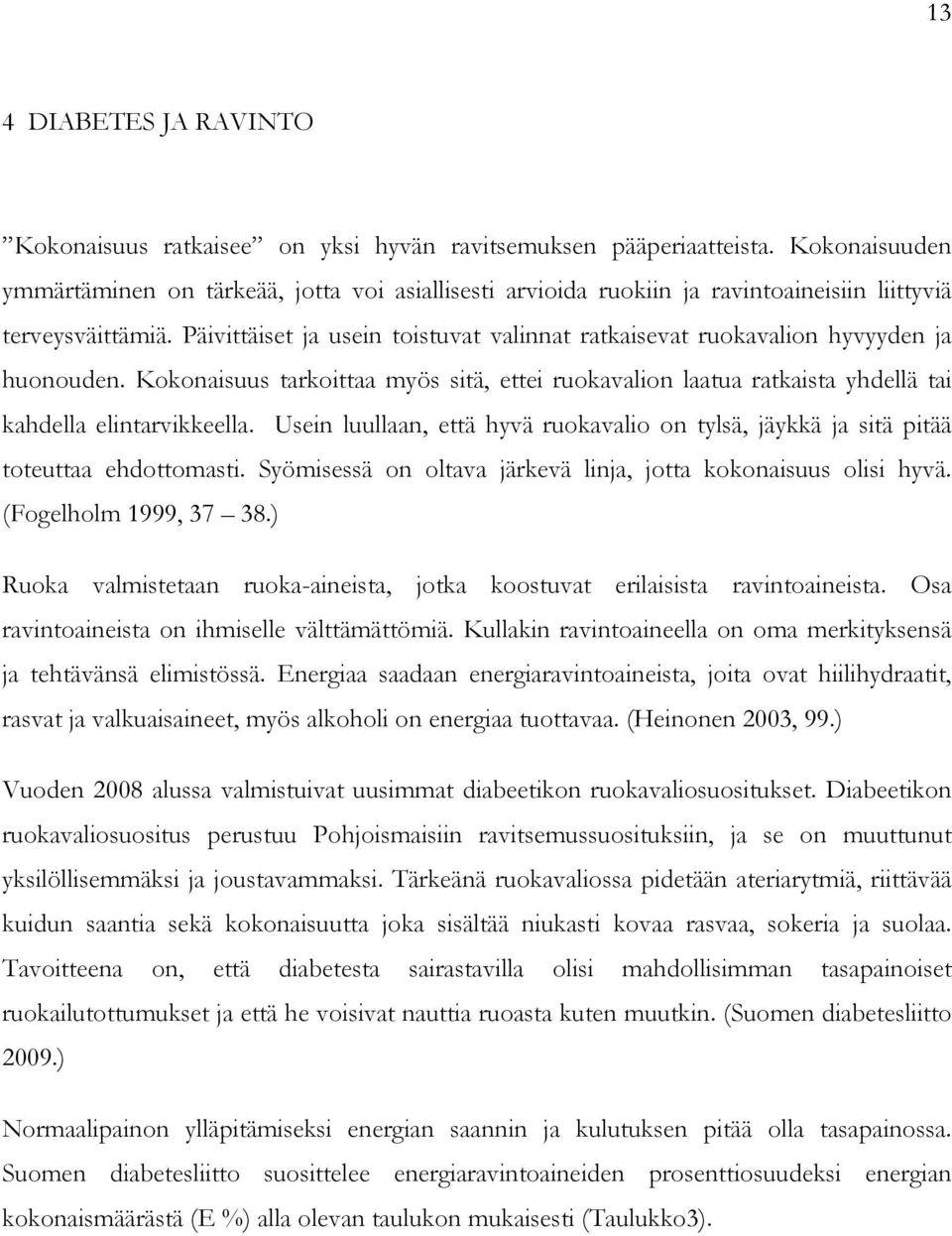 13

4 DIABETES JA RAVINTO

”Kokonaisuus ratkaisee” on yksi hyvän ravitsemuksen pääperiaatteista. Kokonaisuuden ymmärtäminen on tärkeää, jotta voi asiallisesti arvioida ruokiin ja ravintoaineisiin liittyviä terveysväittämiä. Päivittäiset ja usein toistuvat valinnat ratkaisevat ruokavalion hyvyyden ja huonouden. Kokonaisuus tarkoittaa myös sitä, ettei ruokavalion laatua ratkaista yhdellä tai kahdella elintarvikkeella. Usein luullaan, että hyvä ruokavalio on tylsä, jäykkä ja sitä pitää toteuttaa ehdottomasti. Syömisessä on oltava järkevä linja, jotta kokonaisuus olisi hyvä. (Fogelholm 1999, 37 – 38.)

Ruoka valmistetaan ruoka-aineista, jotka koostuvat erilaisista ravintoaineista. Osa ravintoaineista on ihmiselle välttämättömiä. Kullakin ravintoaineella on oma merkityksensä ja tehtävänsä elimistössä. Energiaa saadaan energiaravintoaineista, joita ovat hiilihydraatit, rasvat ja valkuaisaineet, myös alkoholi on energiaa tuottavaa. (Heinonen 2003, 99.)

Vuoden 2008 alussa valmistuivat uusimmat diabeetikon ruokavaliosuositukset. Diabeetikon ruokavaliosuositus perustuu Pohjoismaisiin ravitsemussuosituksiin, ja se on muuttunut yksilöllisemmäksi ja joustavammaksi. Tärkeänä ruokavaliossa pidetään ateriarytmiä, riittävää kuidun saantia sekä kokonaisuutta joka sisältää niukasti kovaa rasvaa, sokeria ja suolaa. Tavoitteena on, että diabetesta sairastavilla olisi mahdollisimman tasapainoiset ruokailutottumukset ja että he voisivat nauttia ruoasta kuten muutkin. (Suomen diabetesliitto 2009.)

Normaalipainon ylläpitämiseksi energian saannin ja kulutuksen pitää olla tasapainossa. Suomen diabetesliitto suosittelee energiaravintoaineiden prosenttiosuudeksi energian kokonaismäärästä (E %) alla olevan taulukon mukaisesti (Taulukko3).